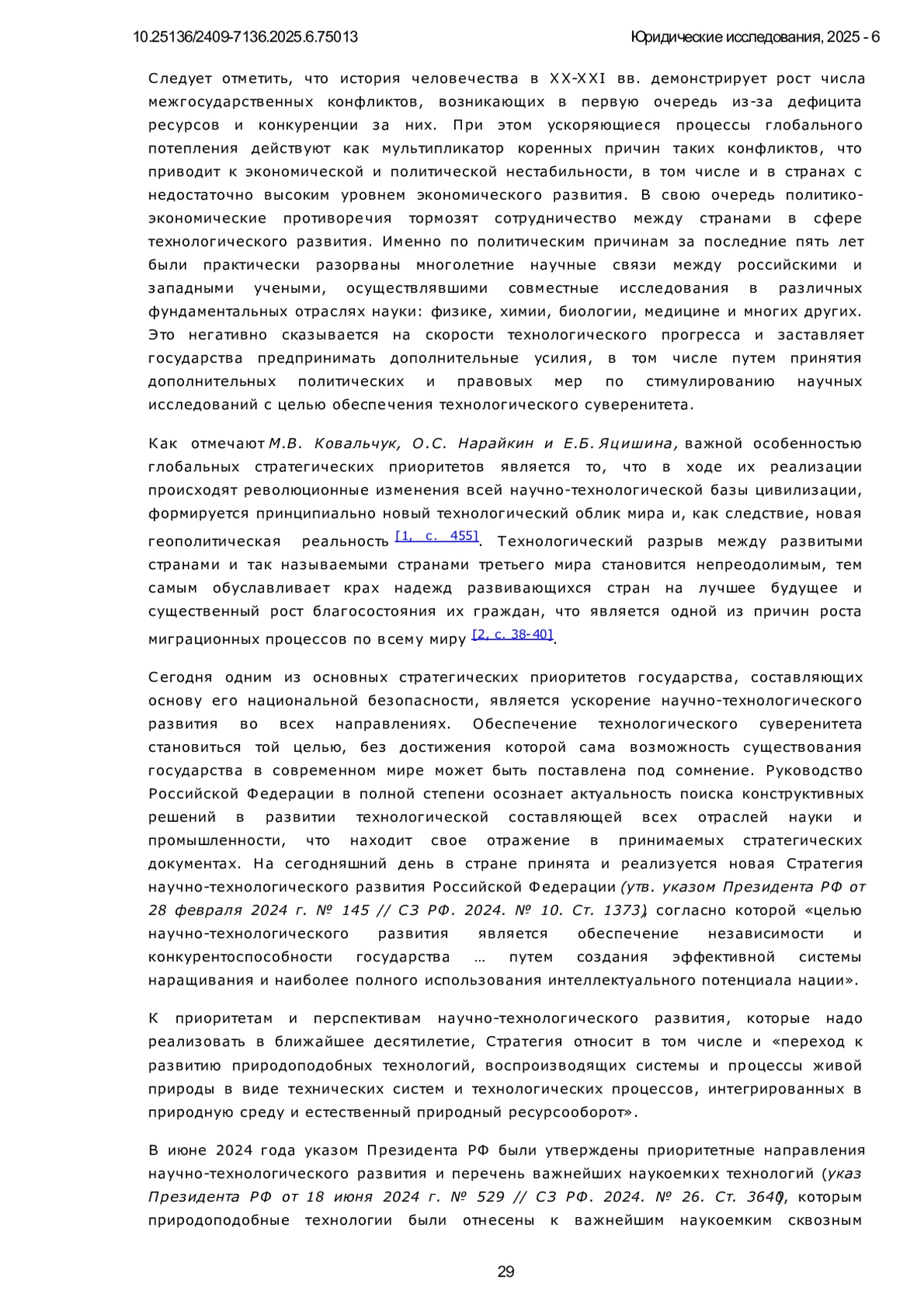 10.25136/2409-7136.2025.6.75013 Юридические исследования, 2025 - 6

Следует отметить, что история человечества в XX-XXI вв. демонстрирует рост числа межгосударственных конфликтов, возникающих в первую очередь из-за дефицита ресурсов и конкуренции за них. При этом ускоряющиеся процессы глобального потепления действуют как мультипликатор коренных причин таких конфликтов, что приводит к экономической и политической нестабильности, в том числе и в странах с недостаточно высоким уровнем экономического развития. В свою очередь политико-экономические противоречия тормозят сотрудничество между странами в сфере технологического развития. Именно по политическим причинам за последние пять лет были практически разорваны многолетние научные связи между российскими и западными учеными, осуществлявшими совместные исследования в различных фундаментальных отраслях науки: физике, химии, биологии, медицине и многих других. Это негативно сказывается на скорости технологического прогресса и заставляет государства предпринимать дополнительные усилия, в том числе путем принятия дополнительных политических и правовых мер по стимулированию научных исследований с целью обеспечения технологического суверенитета.

Как отмечают М.В. Ковальчук, О.С. Нарайкин и Е.Б. Яцишина, важной особенностью глобальных стратегических приоритетов является то, что в ходе их реализации происходят революционные изменения всей научно-технологической базы цивилизации, формируется принципиально новый технологический облик мира и, как следствие, новая геополитическая реальность [1, с. 455]. Технологический разрыв между развитыми странами и так называемыми странами третьего мира становится непреодолимым, тем самым обуславливает крах надежд развивающихся стран на лучшее будущее и существенный рост благосостояния их граждан, что является одной из причин роста миграционных процессов по всему миру [2, с. 38-40].

Сегодня одним из основных стратегических приоритетов государства, составляющих основу его национальной безопасности, является ускорение научно-технологического развития во всех направлениях. Обеспечение технологического суверенитета становиться той целью, без достижения которой сама возможность существования государства в современном мире может быть поставлена под сомнение. Руководство Российской Федерации в полной степени осознает актуальность поиска конструктивных решений в развитии технологической составляющей всех отраслей науки и промышленности, что находит свое отражение в принимаемых стратегических документах. На сегодняшний день в стране принята и реализуется новая Стратегия научно-технологического развития Российской Федерации (утв. указом Президента РФ от 28 февраля 2024 г. № 145 // СЗ РФ. 2024. № 10. Ст. 1373), согласно которой «целью научно-технологического развития является обеспечение независимости и конкурентоспособности государства … путем создания эффективной системы наращивания и наиболее полного использования интеллектуального потенциала нации».

К приоритетам и перспективам научно-технологического развития, которые надо реализовать в ближайшее десятилетие, Стратегия относит в том числе и «переход к развитию природоподобных технологий, воспроизводящих системы и процессы живой природы в виде технических систем и технологических процессов, интегрированных в природную среду и естественный природный ресурсооборот».

В июне 2024 года указом Президента РФ были утверждены приоритетные направления научно-технологического развития и перечень важнейших наукоемких технологий (указ Президента РФ от 18 июня 2024 г. № 529 // СЗ РФ. 2024. № 26. Ст. 3640), которым природоподобные технологии были отнесены к важнейшим наукоемким сквозным

29